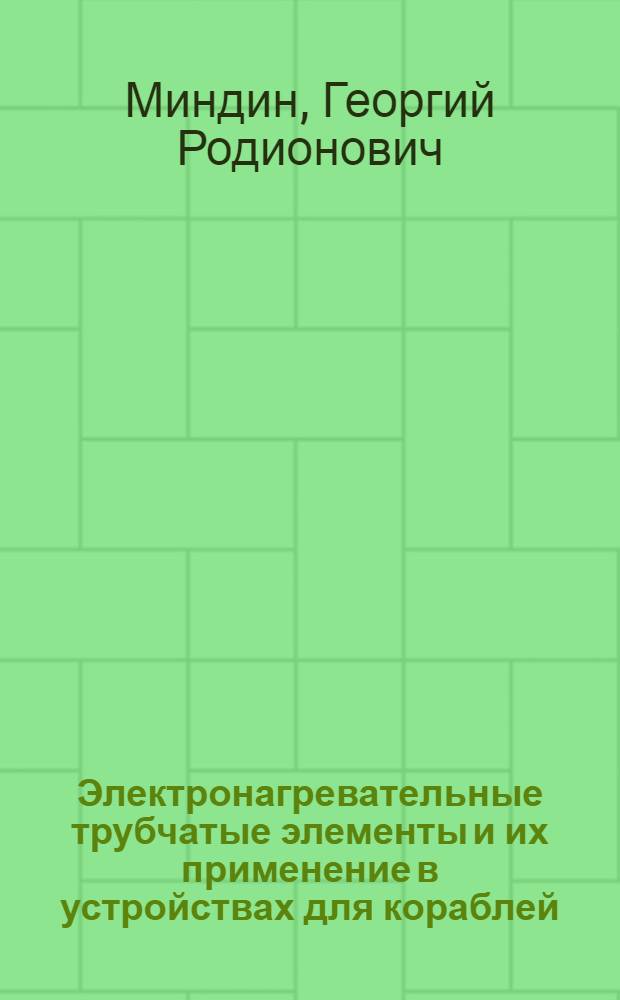 Миндин, Георгий Родионович

Электронагревательные трубчатые элементы и их применение в устройствах для кораблей